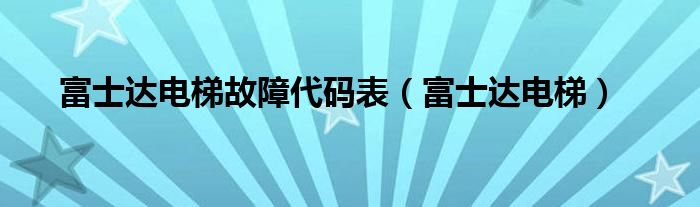 富士达电梯故障代码表（富士达电梯）